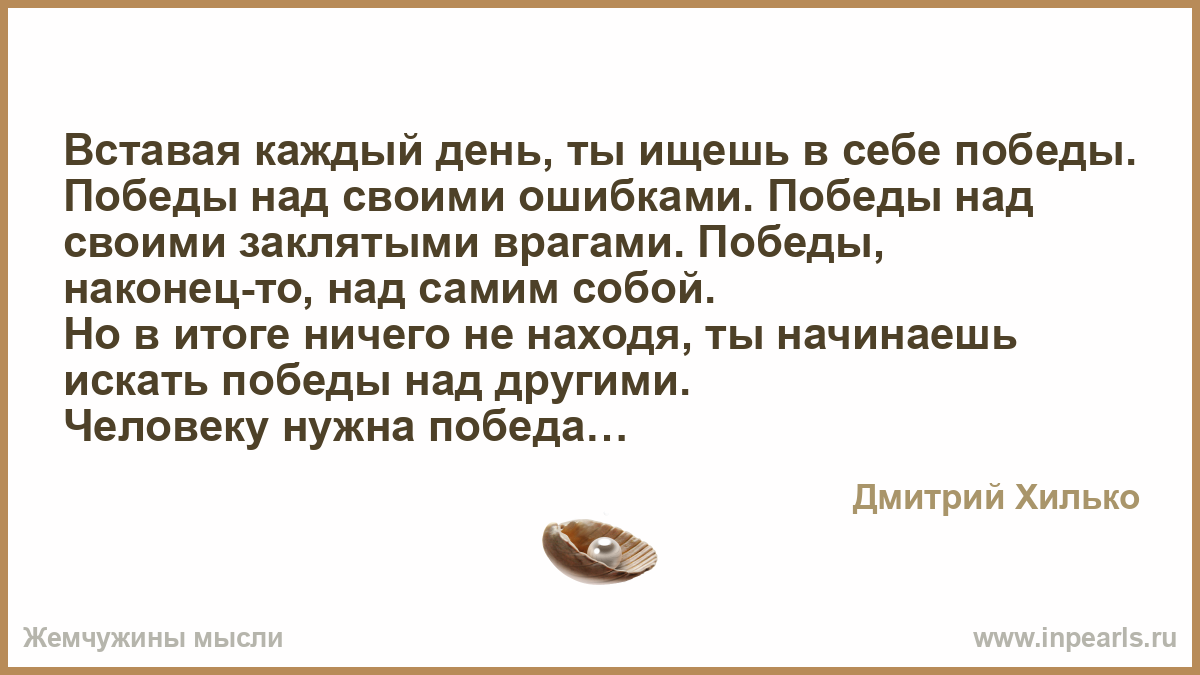 Вставая каждый день, ты ищешь в себе победы. Победы над своими ошибками. Победы над своими заклятыми врагами. Победы, наконец-то, над самим собой.
Но в итоге ничего не находя, ты начинаешь искать победы над другими.
Человеку нужна победа…

Дмитрий Хилько

Жемчужины мысли

www.inpearls.ru